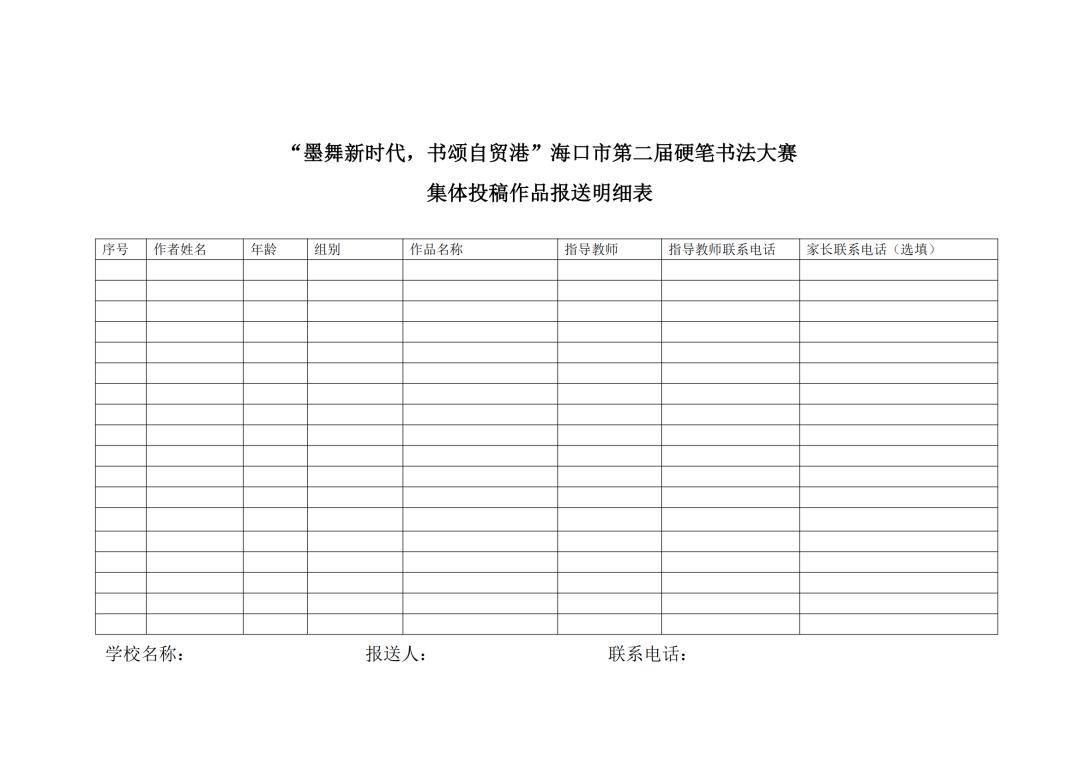 “墨舞新时代，书颂自贸港”海口市第二届硬笔书法大赛
集体投稿作品报送明细表

| 序号 | 作者姓名 | 年龄 | 组别 | 作品名称 | 指导教师 | 指导教师联系电话 | 家长联系电话（选填） |
|---|---|---|---|---|---|---|---|
| | | | | | | | |
| | | | | | | | |
| | | | | | | | |
| | | | | | | | |
| | | | | | | | |
| | | | | | | | |
| | | | | | | | |
| | | | | | | | |
| | | | | | | | |
| | | | | | | | |
| | | | | | | | |
| | | | | | | | |
| | | | | | | | |
| | | | | | | | |
| | | | | | | | |
| | | | | | | | |
| | | | | | | | |
| | | | | | | | |

学校名称： 报送人： 联系电话：